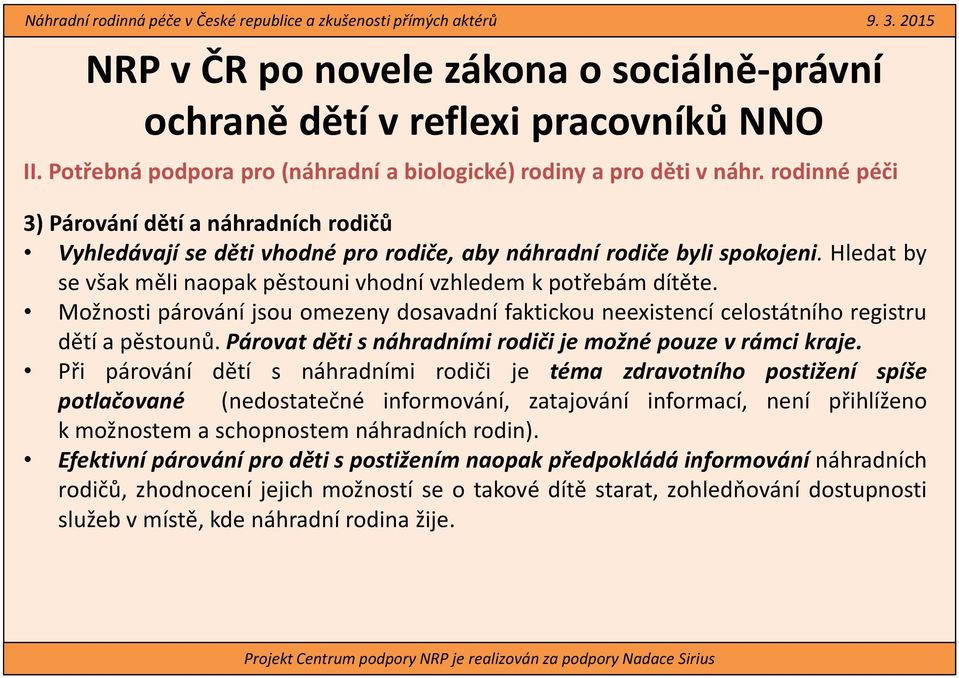 Náhradní rodinná péče v České republice a zkušenosti přímých aktérů

9. 3. 2015

NRP v ČR po novele zákona o sociálně-právní ochraně dětí v reflexi pracovníků NNO

II. Potřebná podpora pro (náhradní a biologické) rodiny a pro děti v náhr. rodinné péči

3) Párování dětí a náhradních rodičů

• Vyhledávají se děti vhodné pro rodiče, aby náhradní rodiče byli spokojeni. Hledat by se však měli naopak pěstouni vhodní vzhledem k potřebám dítěte.

• Možnosti párování jsou omezeny dosavadní faktickou neexistencí celostátního registru dětí a pěstounů. Párovat děti s náhradními rodiči je možné pouze v rámci kraje.

• Při párování dětí s náhradními rodiči je téma zdravotního postižení spíše potlačované (nedostatečné informování, zatajování informací, není přihlíženo k možnostem a schopnostem náhradních rodin).

• Efektivní párování pro děti s postižením naopak předpokládá informování náhradních rodičů, zhodnocení jejich možností se o takové dítě starat, zohledňování dostupnosti služeb v místě, kde náhradní rodina žije.

Projekt Centrum podpory NRP je realizován za podpory Nadace Sirius